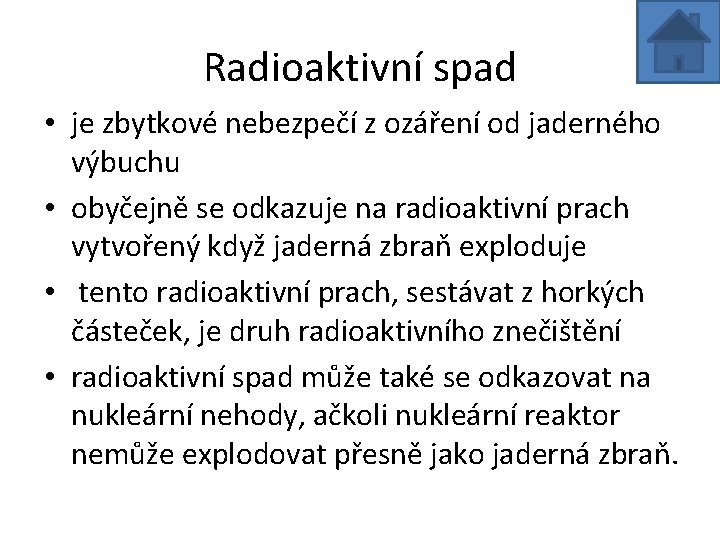 Radioaktivní spad

• je zbytkové nebezpečí z ozáření od jaderného výbuchu
• obyčejně se odkazuje na radioaktivní prach vytvořený když jaderná zbraň exploduje
• tento radioaktivní prach, sestávat z horkých částeček, je druh radioaktivního znečištění
• radioaktivní spad může také se odkazovat na nukleární nehody, ačkoli nukleární reaktor nemůže explodovat přesně jako jaderná zbraň.